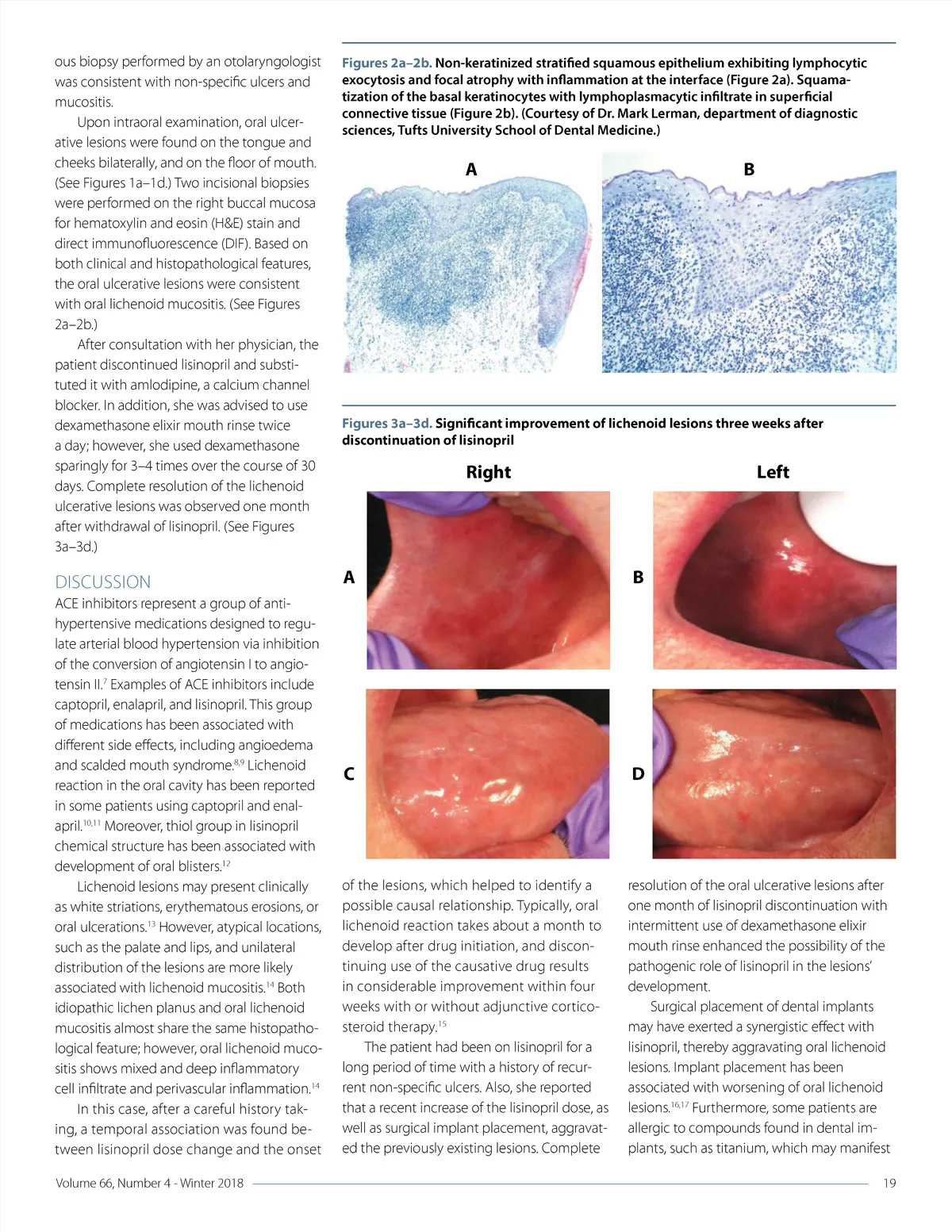 ous biopsy performed by an otolaryngologist was consistent with non-specific ulcers and mucositis.

Upon intraoral examination, oral ulcerative lesions were found on the tongue and cheeks bilaterally, and on the floor of mouth. (See Figures 1a–1d.) Two incisional biopsies were performed on the right buccal mucosa for hematoxylin and eosin (H&E) stain and direct immunofluorescence (DIF). Based on both clinical and histopathological features, the oral ulcerative lesions were consistent with oral lichenoid mucositis. (See Figures 2a–2b.)

After consultation with her physician, the patient discontinued lisinopril and substituted it with amlodipine, a calcium channel blocker. In addition, she was advised to use dexamethasone elixir mouth rinse twice a day; however, she used dexamethasone sparingly for 3–4 times over the course of 30 days. Complete resolution of the lichenoid ulcerative lesions was observed one month after withdrawal of lisinopril. (See Figures 3a–3d.)

DISCUSSION
ACE inhibitors represent a group of antihypertensive medications designed to regulate arterial blood hypertension via inhibition of the conversion of angiotensin I to angiotensin II.$^{7}$ Examples of ACE inhibitors include captopril, enalapril, and lisinopril. This group of medications has been associated with different side effects, including angioedema and scalded mouth syndrome.$^{8,9}$ Lichenoid reaction in the oral cavity has been reported in some patients using captopril and enalapril.$^{10,11}$ Moreover, thiol group in lisinopril chemical structure has been associated with development of oral blisters.$^{12}$

Lichenoid lesions may present clinically as white striations, erythematous erosions, or oral ulcerations.$^{13}$ However, atypical locations, such as the palate and lips, and unilateral distribution of the lesions are more likely associated with lichenoid mucositis.$^{14}$ Both idiopathic lichen planus and oral lichenoid mucositis almost share the same histopathological feature; however, oral lichenoid mucositis shows mixed and deep inflammatory cell infiltrate and perivascular inflammation.$^{14}$

In this case, after a careful history taking, a temporal association was found between lisinopril dose change and the onset

Figures 2a–2b. Non-keratinized stratified squamous epithelium exhibiting lymphocytic exocytosis and focal atrophy with inflammation at the interface (Figure 2a). Squamatization of the basal keratinocytes with lymphoplasmacytic infiltrate in superficial connective tissue (Figure 2b). (Courtesy of Dr. Mark Lerman, department of diagnostic sciences, Tufts University School of Dental Medicine.)

A

B

Figures 3a–3d. Significant improvement of lichenoid lesions three weeks after discontinuation of lisinopril

Right

Left

A

B

C

D

of the lesions, which helped to identify a possible causal relationship. Typically, oral lichenoid reaction takes about a month to develop after drug initiation, and discontinuing use of the causative drug results in considerable improvement within four weeks with or without adjunctive corticosteroid therapy.$^{15}$

The patient had been on lisinopril for a long period of time with a history of recurrent non-specific ulcers. Also, she reported that a recent increase of the lisinopril dose, as well as surgical implant placement, aggravated the previously existing lesions. Complete

resolution of the oral ulcerative lesions after one month of lisinopril discontinuation with intermittent use of dexamethasone elixir mouth rinse enhanced the possibility of the pathogenic role of lisinopril in the lesions' development.

Surgical placement of dental implants may have exerted a synergistic effect with lisinopril, thereby aggravating oral lichenoid lesions. Implant placement has been associated with worsening of oral lichenoid lesions.$^{16,17}$ Furthermore, some patients are allergic to compounds found in dental implants, such as titanium, which may manifest

Volume 66, Number 4 - Winter 2018

19